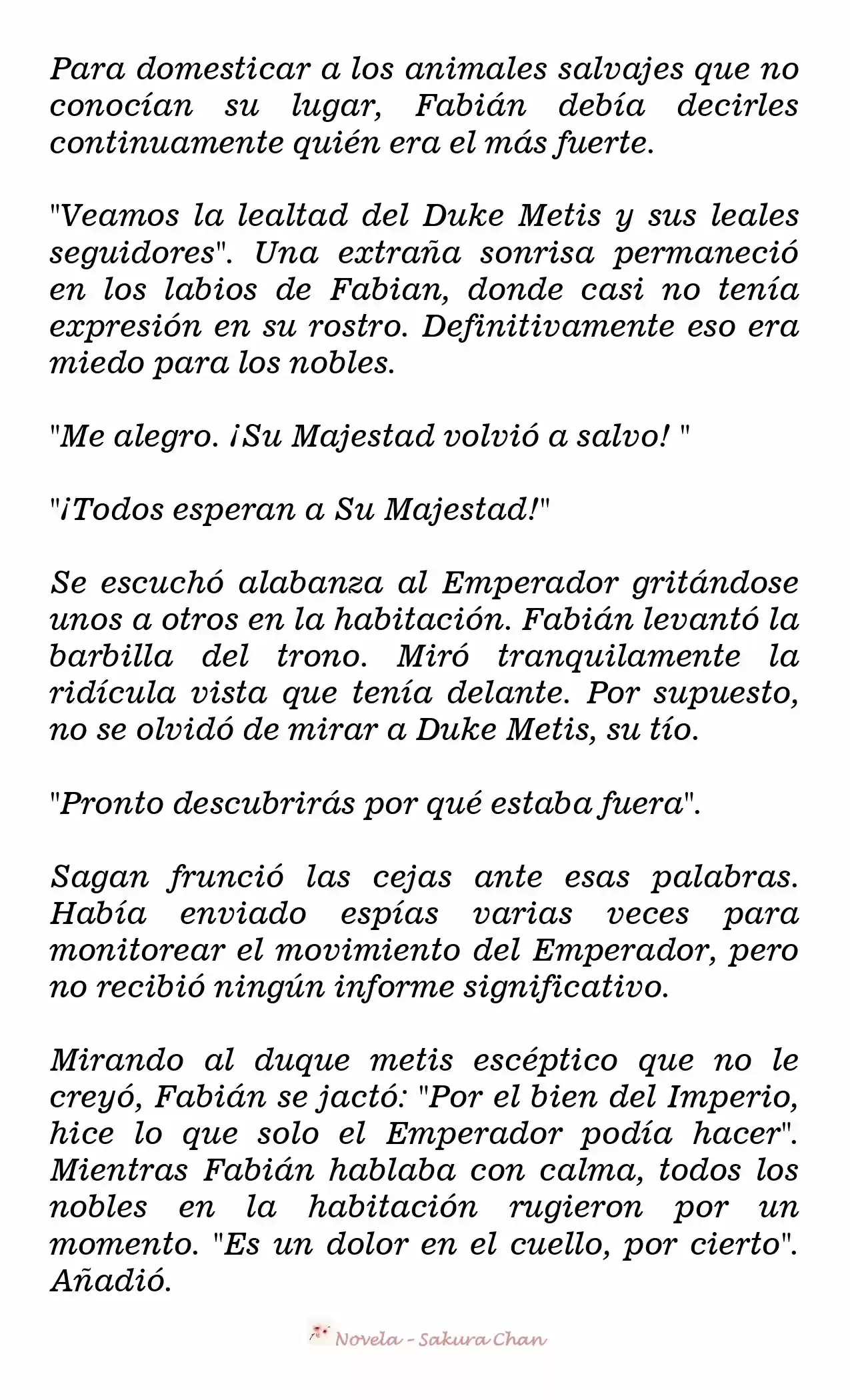 Para domesticar a los animales salvajes que no conocían su lugar, Fabián debía decirles continuamente quién era el más fuerte.

"Veamos la lealtad del Duke Metis y sus leales seguidores". Una extraña sonrisa permaneció en los labios de Fabian, donde casi no tenía expresión en su rostro. Definitivamente eso era miedo para los nobles.

"Me alegro. ¡Su Majestad volvió a salvo! "

"¡Todos esperan a Su Majestad!"

Se escuchó alabanza al Emperador gritándose unos a otros en la habitación. Fabián levantó la barbilla del trono. Miró tranquilamente la ridícula vista que tenía delante. Por supuesto, no se olvidó de mirar a Duke Metis, su tío.

"Pronto descubrirás por qué estaba fuera".

Sagan frunció las cejas ante esas palabras. Había enviado espías varias veces para monitorear el movimiento del Emperador, pero no recibió ningún informe significativo.

Mirando al duque metis escéptico que no le creyó, Fabián se jactó: "Por el bien del Imperio, hice lo que solo el Emperador podía hacer". Mientras Fabián hablaba con calma, todos los nobles en la habitación rugieron por un momento. "Es un dolor en el cuello, por cierto". Añadió.

Novela - Sakura Chan